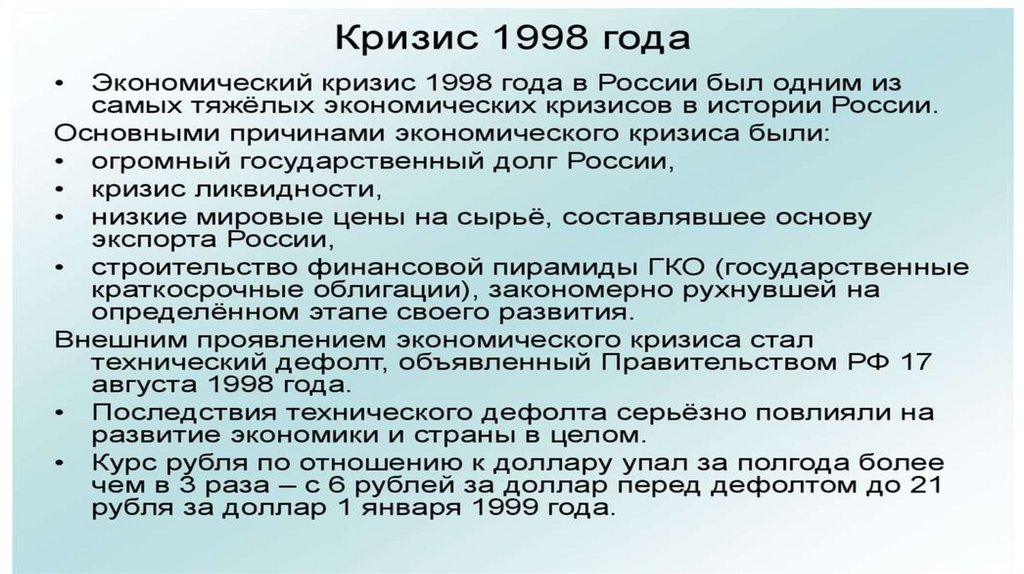 Кризис 1998 года

• Экономический кризис 1998 года в России был одним из самых тяжёлых экономических кризисов в истории России.

Основными причинами экономического кризиса были:

• огромный государственный долг России,
• кризис ликвидности,
• низкие мировые цены на сырьё, составлявшее основу экспорта России,
• строительство финансовой пирамиды ГКО (государственные краткосрочные облигации), закономерно рухнувшей на определённом этапе своего развития.

Внешним проявлением экономического кризиса стал технический дефолт, объявленный Правительством РФ 17 августа 1998 года.

• Последствия технического дефолта серьёзно повлияли на развитие экономики и страны в целом.
• Курс рубля по отношению к доллару упал за полгода более чем в 3 раза – с 6 рублей за доллар перед дефолтом до 21 рубля за доллар 1 января 1999 года.